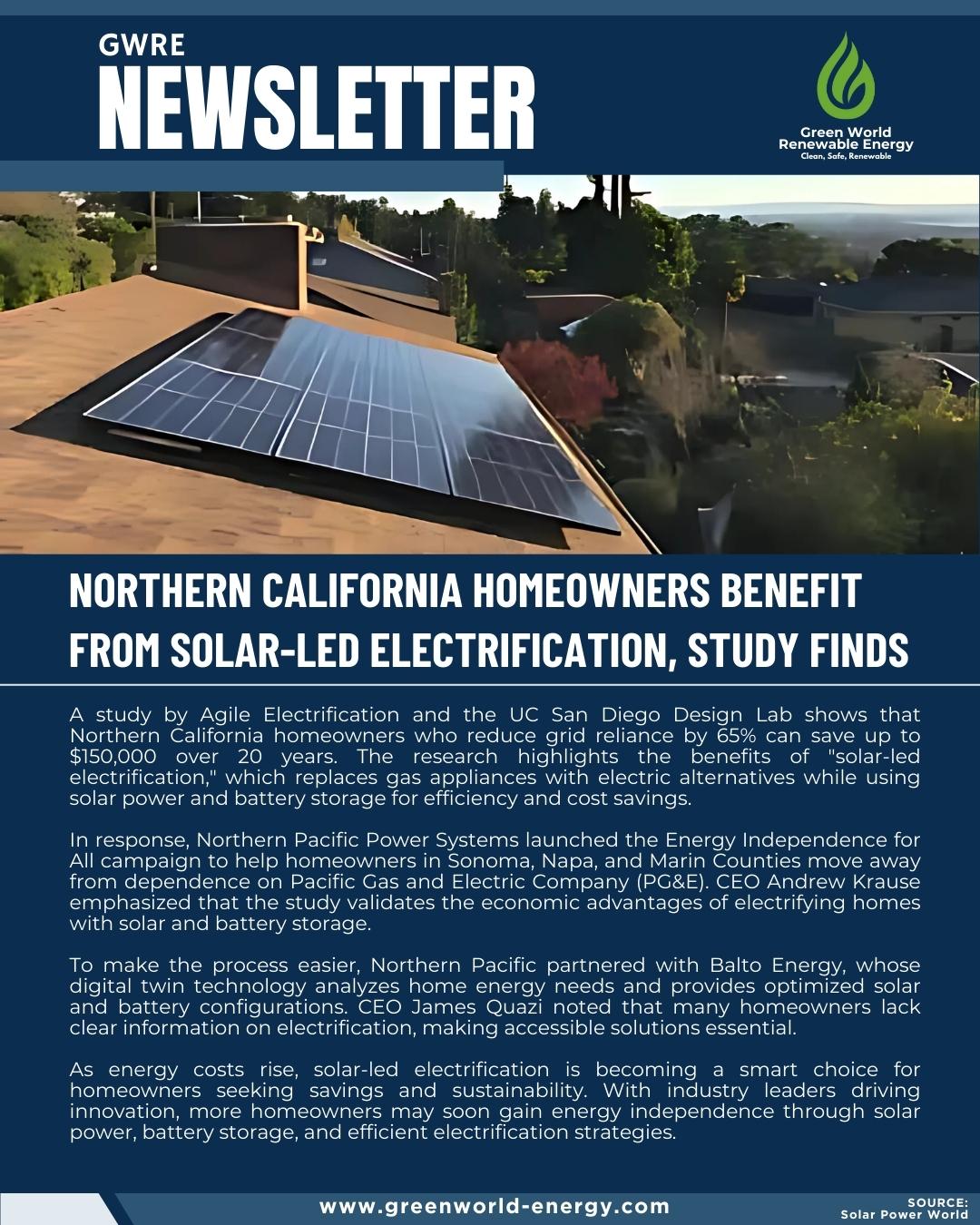 GWRE
NEWSLETTER

Green World
Renewable Energy
Clean, Safe, Renewable

NORTHERN CALIFORNIA HOMEOWNERS BENEFIT FROM SOLAR-LED ELECTRIFICATION, STUDY FINDS

A study by Agile Electrification and the UC San Diego Design Lab shows that Northern California homeowners who reduce grid reliance by 65% can save up to $150,000 over 20 years. The research highlights the benefits of "solar-led electrification," which replaces gas appliances with electric alternatives while using solar power and battery storage for efficiency and cost savings.

In response, Northern Pacific Power Systems launched the Energy Independence for All campaign to help homeowners in Sonoma, Napa, and Marin Counties move away from dependence on Pacific Gas and Electric Company (PG&E). CEO Andrew Krause emphasized that the study validates the economic advantages of electrifying homes with solar and battery storage.

To make the process easier, Northern Pacific partnered with Balto Energy, whose digital twin technology analyzes home energy needs and provides optimized solar and battery configurations. CEO James Quazi noted that many homeowners lack clear information on electrification, making accessible solutions essential.

As energy costs rise, solar-led electrification is becoming a smart choice for homeowners seeking savings and sustainability. With industry leaders driving innovation, more homeowners may soon gain energy independence through solar power, battery storage, and efficient electrification strategies.

www.greenworld-energy.com

SOURCE:
Solar Power World